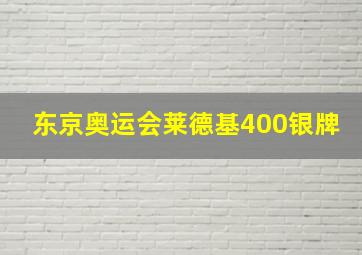 东京奥运会莱德基400银牌